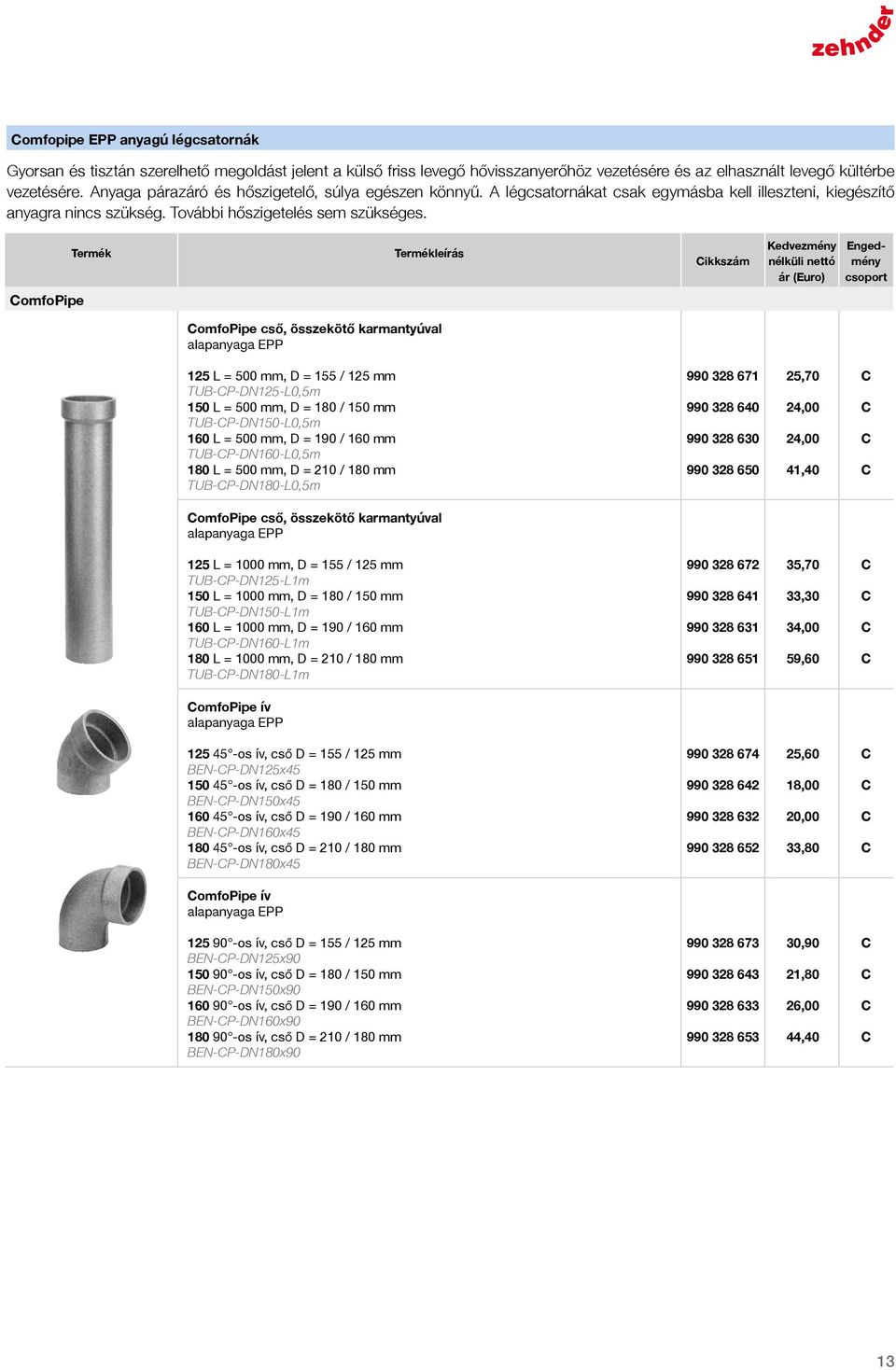 zehnder

Comfopipe EPP anyagú légcsatornák

Gyorsan és tisztán szerelhető megoldást jelent a külső friss levegő hővisszanyerőhöz vezetésére és az elhasznált levegő kültérbe vezetésére. Anyaga párazáró és hőszigetelő, súlya egészen könnyű. A légcsatornákat csak egymásba kell illeszteni, kiegészítő anyagra nincs szükség. További hőszigetelés sem szükséges.

| Termék | Termékleírás | Cikkszám | Kedvezmény nélküli nettó ár (Euro) | Engedmény csoport |
|---|---|---|---|---|
| ComfoPipe | | | | |
| | ComfoPipe cső, összekötő karmantyúval alapanyaga EPP | | | |
| | 125 L = 500 mm, D = 155 / 125 mm TUB-CP-DN125-L0,5m | 990 328 671 | 25,70 | C |
| | 150 L = 500 mm, D = 180 / 150 mm TUB-CP-DN150-L0,5m | 990 328 640 | 24,00 | C |
| | 160 L = 500 mm, D = 190 / 160 mm TUB-CP-DN160-L0,5m | 990 328 630 | 24,00 | C |
| | 180 L = 500 mm, D = 210 / 180 mm TUB-CP-DN180-L0,5m | 990 328 650 | 41,40 | C |
| | ComfoPipe cső, összekötő karmantyúval alapanyaga EPP | | | |
| | 125 L = 1000 mm, D = 155 / 125 mm TUB-CP-DN125-L1m | 990 328 672 | 35,70 | C |
| | 150 L = 1000 mm, D = 180 / 150 mm TUB-CP-DN150-L1m | 990 328 641 | 33,30 | C |
| | 160 L = 1000 mm, D = 190 / 160 mm TUB-CP-DN160-L1m | 990 328 631 | 34,00 | C |
| | 180 L = 1000 mm, D = 210 / 180 mm TUB-CP-DN180-L1m | 990 328 651 | 59,60 | C |
| | ComfoPipe ív alapanyaga EPP | | | |
| | 125 45°-os ív, cső D = 155 / 125 mm BEN-CP-DN125x45 | 990 328 674 | 25,60 | C |
| | 150 45°-os ív, cső D = 180 / 150 mm BEN-CP-DN150x45 | 990 328 642 | 18,00 | C |
| | 160 45°-os ív, cső D = 190 / 160 mm BEN-CP-DN160x45 | 990 328 632 | 20,00 | C |
| | 180 45°-os ív, cső D = 210 / 180 mm BEN-CP-DN180x45 | 990 328 652 | 33,80 | C |
| | ComfoPipe ív alapanyaga EPP | | | |
| | 125 90°-os ív, cső D = 155 / 125 mm BEN-CP-DN125x90 | 990 328 673 | 30,90 | C |
| | 150 90°-os ív, cső D = 180 / 150 mm BEN-CP-DN150x90 | 990 328 643 | 21,80 | C |
| | 160 90°-os ív, cső D = 190 / 160 mm BEN-CP-DN160x90 | 990 328 633 | 26,00 | C |
| | 180 90°-os ív, cső D = 210 / 180 mm BEN-CP-DN180x90 | 990 328 653 | 44,40 | C |

13